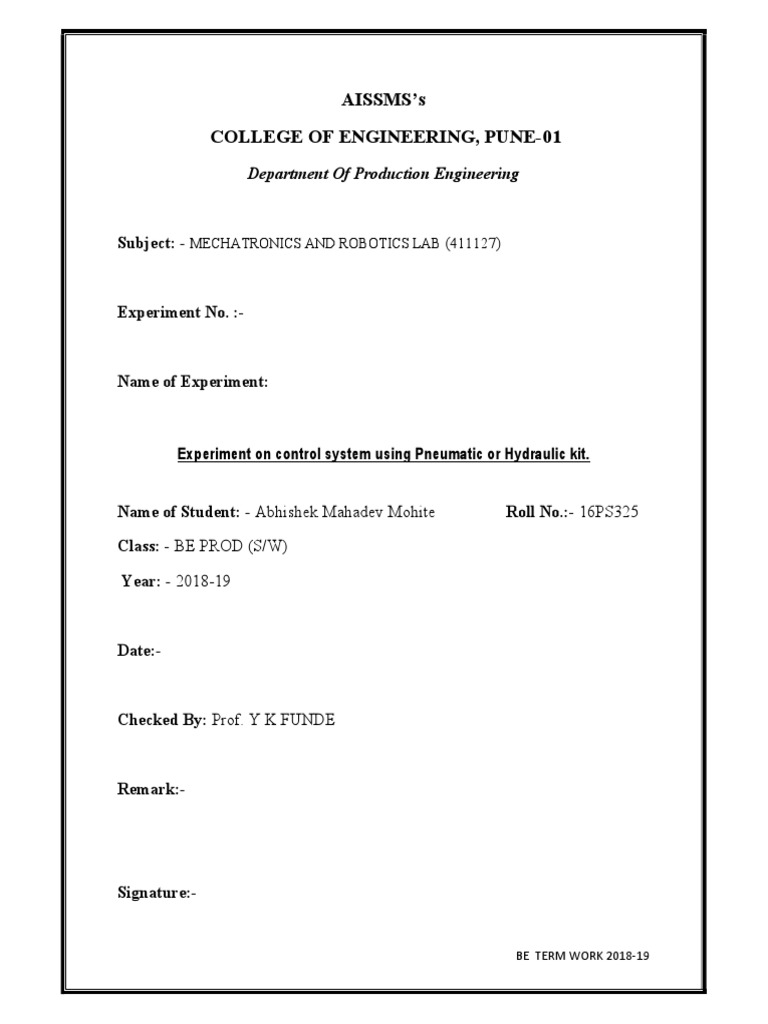 AISSMS's

COLLEGE OF ENGINEERING, PUNE-01

Department Of Production Engineering

Subject: - MECHATRONICS AND ROBOTICS LAB (411127)

Experiment No. :-

Name of Experiment:

Experiment on control system using Pneumatic or Hydraulic kit.

Name of Student: - Abhishek Mahadev Mohite Roll No.:- 16PS325

Class: - BE PROD (S/W)

Year: - 2018-19

Date:-

Checked By: Prof. Y K FUNDE

Remark:-

Signature:-

BE TERM WORK 2018-19